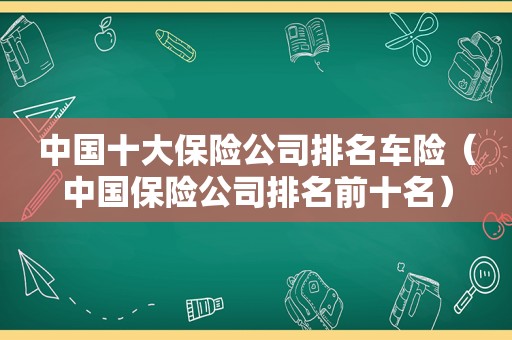 中国十大保险公司排名车险（中国保险公司排名前十名）